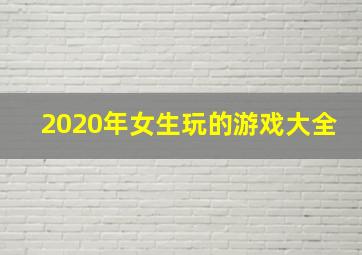 2020年女生玩的游戏大全